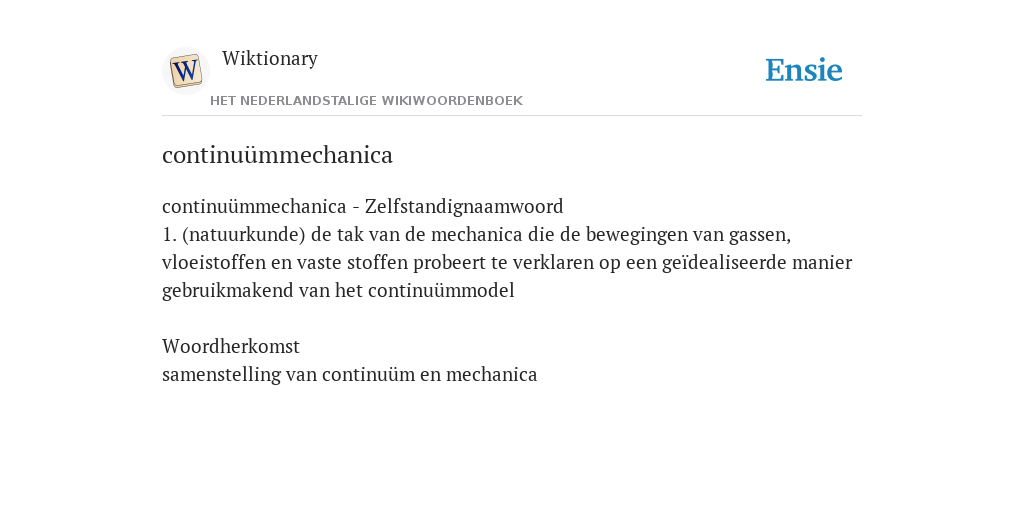 W

Wiktionary

HET NEDERLANDSTALIGE WIKIWOORDENBOEK

Ensie

continuümmechanica

continuümmechanica - Zelfstandignaamwoord
1. (natuurkunde) de tak van de mechanica die de bewegingen van gassen, vloeistoffen en vaste stoffen probeert te verklaren op een geïdealiseerde manier gebruikmakend van het continuümmodel

Woordherkomst
samenstelling van continuüm en mechanica